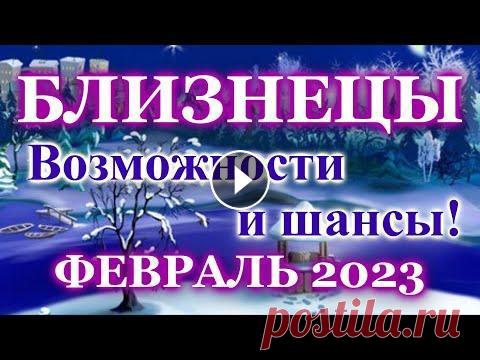 БЛИЗНЕЦЫ
Возможности
и шансы!
ФЕВРАЛЬ 2023
postila.ru